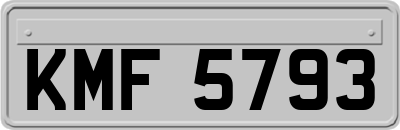 KMF 5793